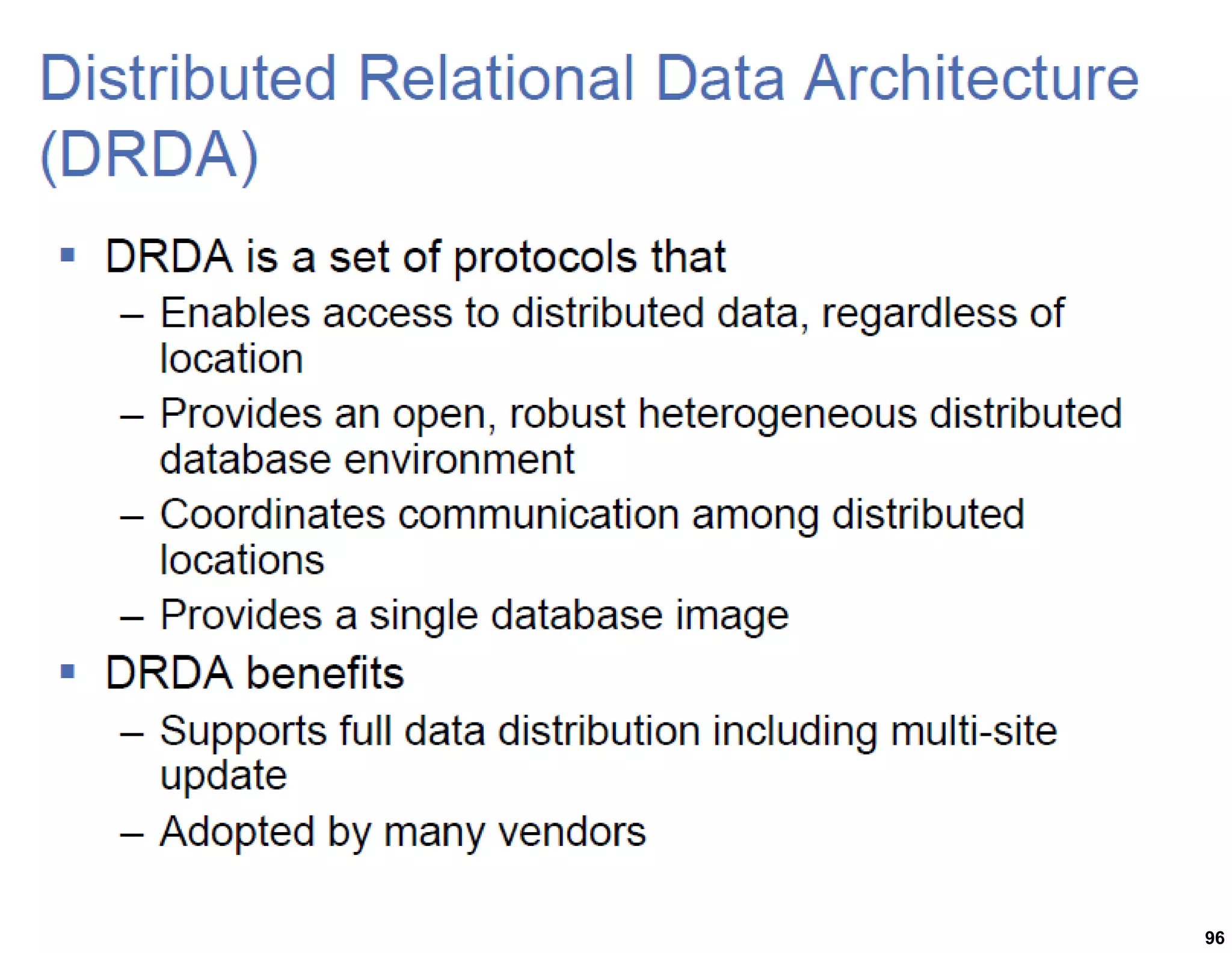 Distributed Relational Data Architecture (DRDA)

▪ DRDA is a set of protocols that
– Enables access to distributed data, regardless of location
– Provides an open, robust heterogeneous distributed database environment
– Coordinates communication among distributed locations
– Provides a single database image
▪ DRDA benefits
– Supports full data distribution including multi-site update
– Adopted by many vendors

96